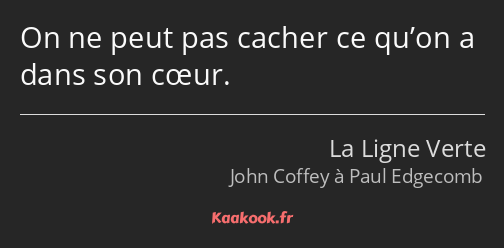 On ne peut pas cacher ce qu’on a dans son cœur.

La Ligne Verte
John Coffey à Paul Edgecomb

Kaakook.fr